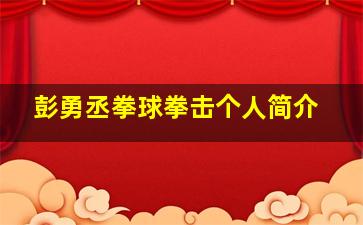 彭勇丞拳球拳击个人简介